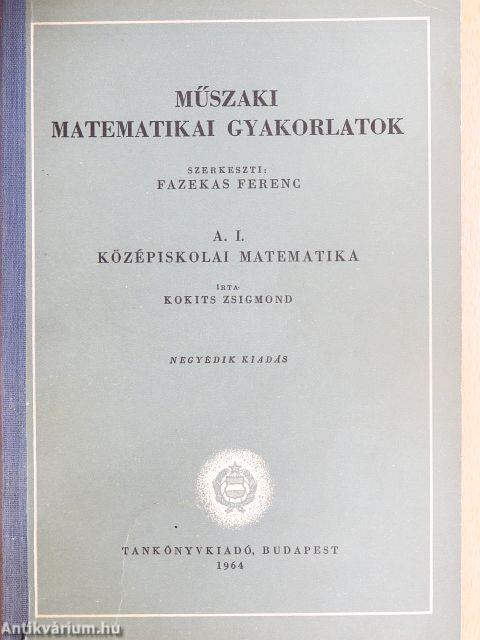 MŰSZAKI
MATEMATIKAI GYAKORLATOK

SZERKESZTI:
FAZEKAS FERENC

A. I.
KÖZÉPISKOLAI MATEMATIKA

ÍRTA:
KOKITS ZSIGMOND

NEGYEDIK KIADÁS

TANKÖNYVKIADÓ, BUDAPEST
1964

Antikvárium.hu